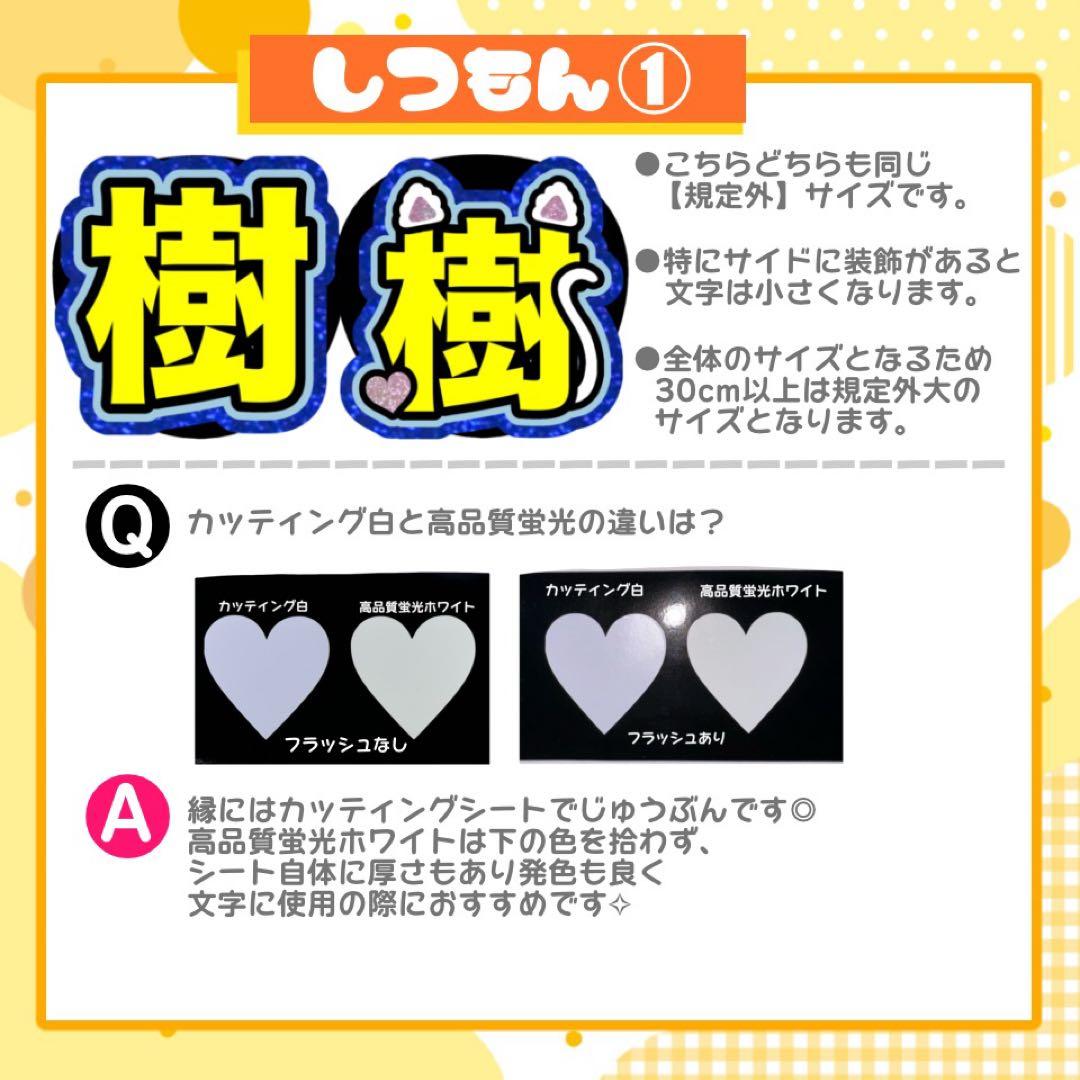 しつもん①

樹 樹

●こちらどちらも同じ【規定外】サイズです。

●特にサイドに装飾があると文字は小さくなります。

●全体のサイズとなるため30cm以上は規定外大のサイズとなります。

Q カッティング白と高品質蛍光の違いは？

カッティング白 高品質蛍光ホワイト
フラッシュなし

カッティング白 高品質蛍光ホワイト
フラッシュあり

A 縁にはカッティングシートでじゅうぶんです◎
高品質蛍光ホワイトは下の色を拾わず、
シート自体に厚さもあり発色も良く
文字に使用の際におすすめです✧